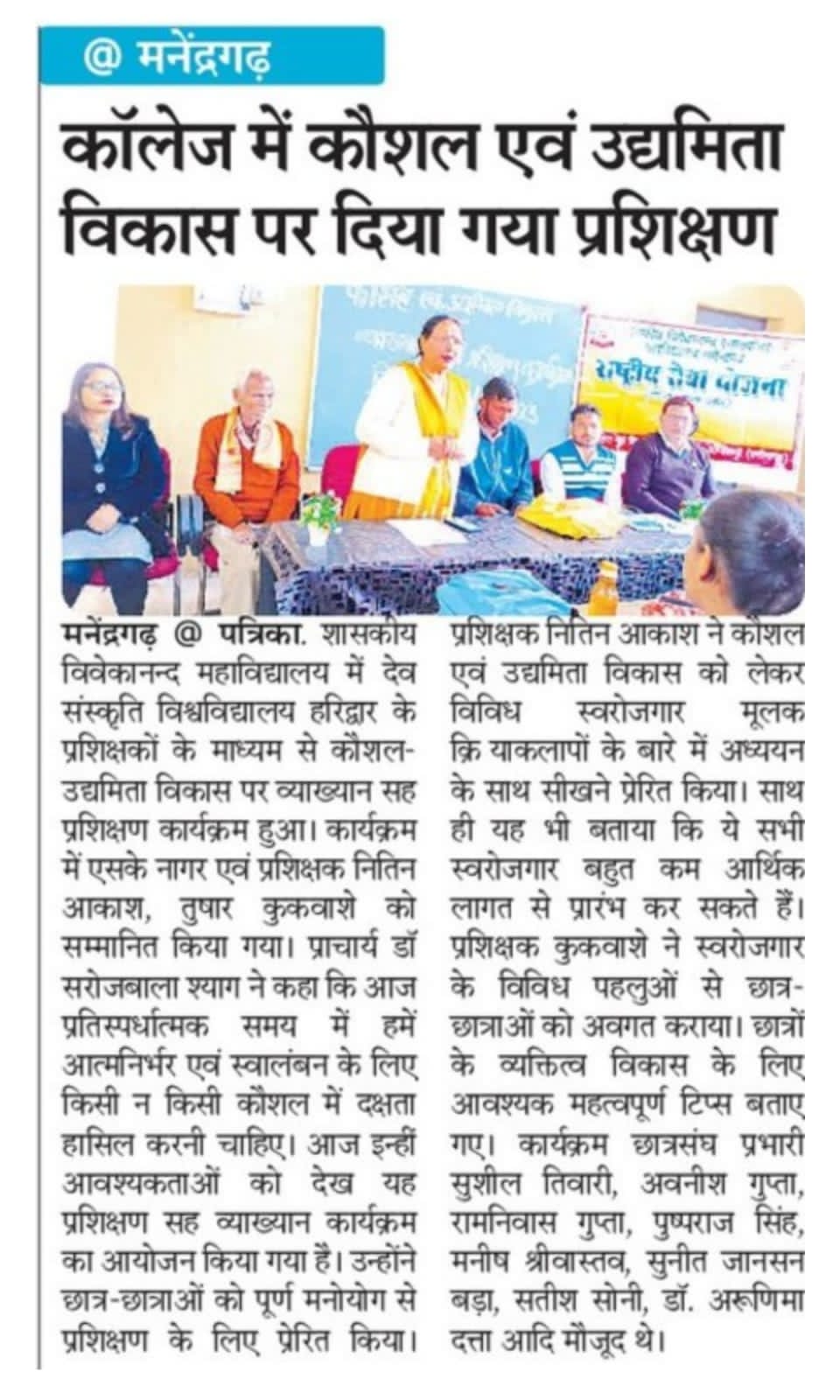 @ मनेंद्रगढ़

कॉलेज में कौशल एवं उद्यमिता विकास पर दिया गया प्रशिक्षण

राष्ट्रीय सेवा योजना

मनेंद्रगढ़ @ पत्रिका. शासकीय विवेकानन्द महाविद्यालय में देव संस्कृति विश्वविद्यालय हरिद्वार के प्रशिक्षकों के माध्यम से कौशल-उद्यमिता विकास पर व्याख्यान सह प्रशिक्षण कार्यक्रम हुआ। कार्यक्रम में एसके नागर एवं प्रशिक्षक नितिन आकाश, तुषार कुकवाशे को सम्मानित किया गया। प्राचार्य डॉ सरोजबाला श्याग ने कहा कि आज प्रतिस्पर्धात्मक समय में हमें आत्मनिर्भर एवं स्वालंबन के लिए किसी न किसी कौशल में दक्षता हासिल करनी चाहिए। आज इन्हीं आवश्यकताओं को देख यह प्रशिक्षण सह व्याख्यान कार्यक्रम का आयोजन किया गया है। उन्होंने छात्र-छात्राओं को पूर्ण मनोयोग से प्रशिक्षण के लिए प्रेरित किया। प्रशिक्षक नितिन आकाश ने कौशल एवं उद्यमिता विकास को लेकर विविध स्वरोजगार मूलक क्रि याकलापों के बारे में अध्ययन के साथ सीखने प्रेरित किया। साथ ही यह भी बताया कि ये सभी स्वरोजगार बहुत कम आर्थिक लागत से प्रारंभ कर सकते हैं। प्रशिक्षक कुकवाशे ने स्वरोजगार के विविध पहलुओं से छात्र-छात्राओं को अवगत कराया। छात्रों के व्यक्तित्व विकास के लिए आवश्यक महत्वपूर्ण टिप्स बताए गए। कार्यक्रम छात्रसंघ प्रभारी सुशील तिवारी, अवनीश गुप्ता, रामनिवास गुप्ता, पुष्पराज सिंह, मनीष श्रीवास्तव, सुनीत जानसन बड़ा, सतीश सोनी, डॉ. अरूणिमा दत्ता आदि मौजूद थे।